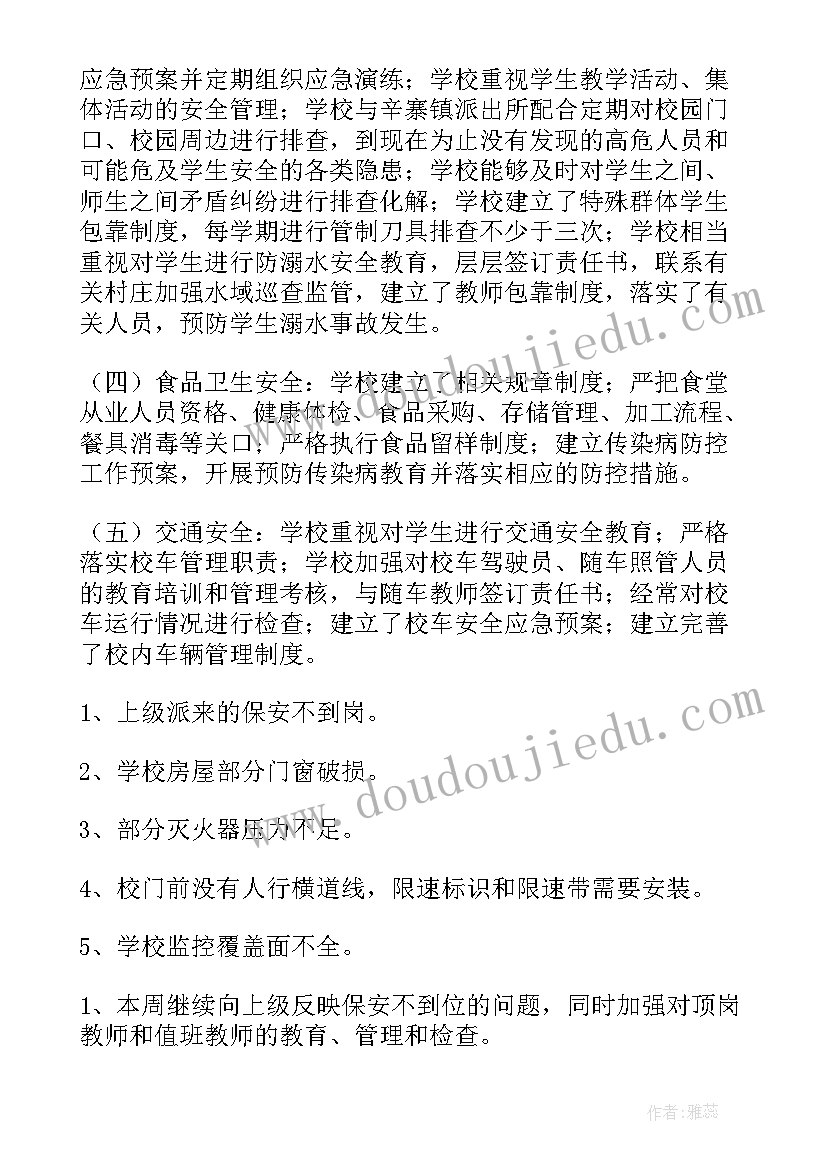 应急预案并定期组织应急演练；学校重视学生教学活动、集体活动的安全管理；学校与辛寨镇派出所配合定期对校园门口、校园周边进行排查，到现在为止没有发现的高危人员和可能危及学生安全的各类隐患；学校能够及时对学生之间、师生之间矛盾纠纷进行排查化解；学校建立了特殊群体学生包靠制度，每学期进行管制刀具排查不少于三次；学校相当重视对学生进行防溺水安全教育，层层签订责任书，联系有关村庄加强水域巡查监管，建立了教师包靠制度，落实了有关人员，预防学生溺水事故发生。

（四）食品卫生安全：学校建立了相关规章制度；严把食堂从业人员资格、健康体检、食品采购、存储管理、加工流程、餐具消毒等关口，严格执行食品留样制度；建立传染病防控工作预案，开展预防传染病教育并落实相应的防控措施。

（五）交通安全：学校重视对学生进行交通安全教育；严格落实校车管理职责；学校加强对校车驾驶员、随车照管人员的教育培训和管理考核，与随车教师签订责任书；经常对校车运行情况进行检查；建立了校车安全应急预案；建立完善了校内车辆管理制度。

1、上级派来的保安不到岗。

2、学校房屋部分门窗破损。

3、部分灭火器压力不足。

4、校门前没有人行横道线，限速标识和限速带需要安装。

5、学校监控覆盖面不全。

1、本周继续向上级反映保安不到位的问题，同时加强对顶岗教师和值班教师的教育、管理和检查。

www.doudoujiedu.com

www.doudoujiedu.com

作者：雅蕊